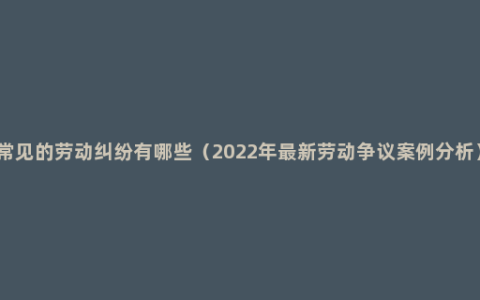 常见的劳动纠纷有哪些（2022年最新劳动争议案例分析）